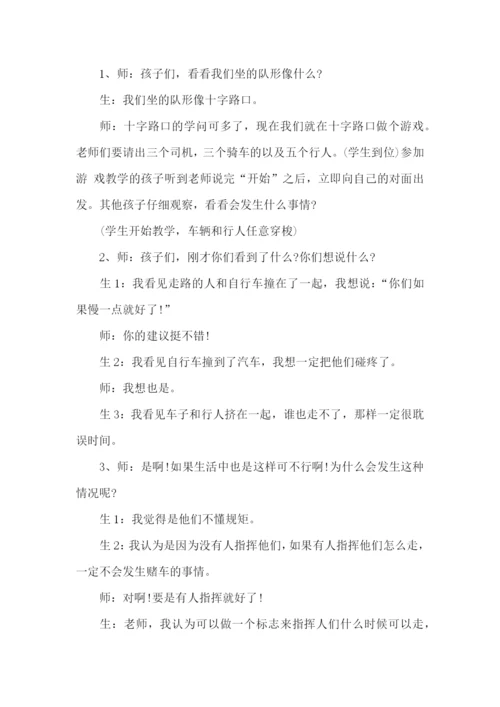 1、师：孩子们，看看我们坐的队形像什么？

生：我们坐的队形像十字路口。

师：十字路口的学问可多了，现在我们就在十字路口做个游戏。老师们要请出三个司机，三个骑车的以及五个行人。(学生到位)参加游 戏教学的孩子听到老师说完“开始”之后，立即向自己的对面出发。其他孩子仔细观察，看看会发生什么事情？

(学生开始教学，车辆和行人任意穿梭)

2、师：孩子们，刚才你们看到了什么?你们想说什么？

生1：我看见走路的人和自行车撞在了一起，我想说：“你们如果慢一点就好了！”

师：你的建议挺不错！

生2：我看见自行车撞到了汽车，我想一定把他们碰疼了。

师：我想也是。

生3：我看见车子和行人挤在一起，谁也走不了，那样一定很耽误时间。

3、师：是啊！如果生活中也是这样可不行啊！为什么会发生这种情况呢?

生1：我觉得是他们不懂规矩。

生2：我认为是因为没有人指挥他们，如果有人指挥他们怎么走，一定不会发生赌车的事情。

师：对啊！要是有人指挥就好了！

生：老师，我认为可以做一个标志来指挥人们什么时候可以走，